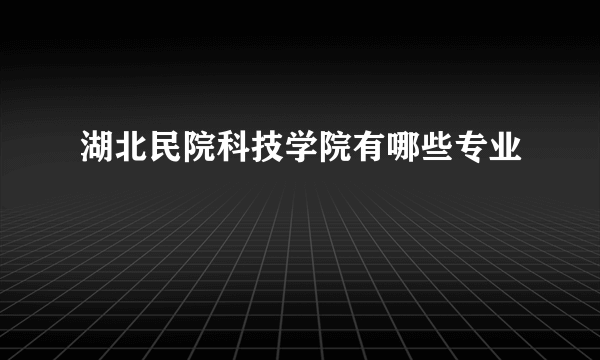 湖北民院科技学院有哪些专业